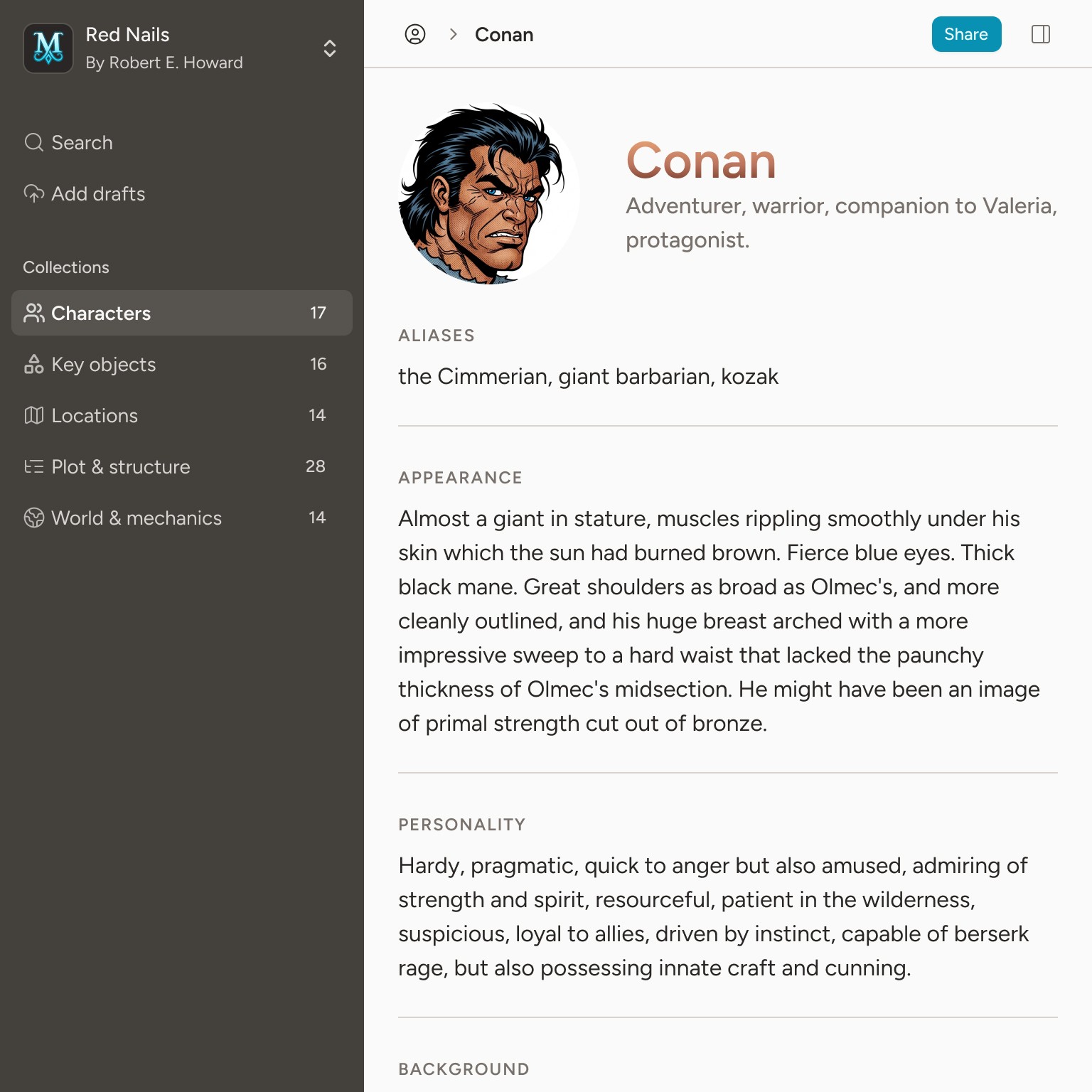 M

Red Nails
By Robert E. Howard

Search

Add drafts

Collections

Characters 17

Key objects 16

Locations 14

Plot & structure 28

World & mechanics 14

Conan

Share

Conan

Adventurer, warrior, companion to Valeria, protagonist.

ALIASES

the Cimmerian, giant barbarian, kozak

APPEARANCE

Almost a giant in stature, muscles rippling smoothly under his skin which the sun had burned brown. Fierce blue eyes. Thick black mane. Great shoulders as broad as Olmec's, and more cleanly outlined, and his huge breast arched with a more impressive sweep to a hard waist that lacked the paunchy thickness of Olmec's midsection. He might have been an image of primal strength cut out of bronze.

PERSONALITY

Hardy, pragmatic, quick to anger but also amused, admiring of strength and spirit, resourceful, patient in the wilderness, suspicious, loyal to allies, driven by instinct, capable of berserk rage, but also possessing innate craft and cunning.

BACKGROUND